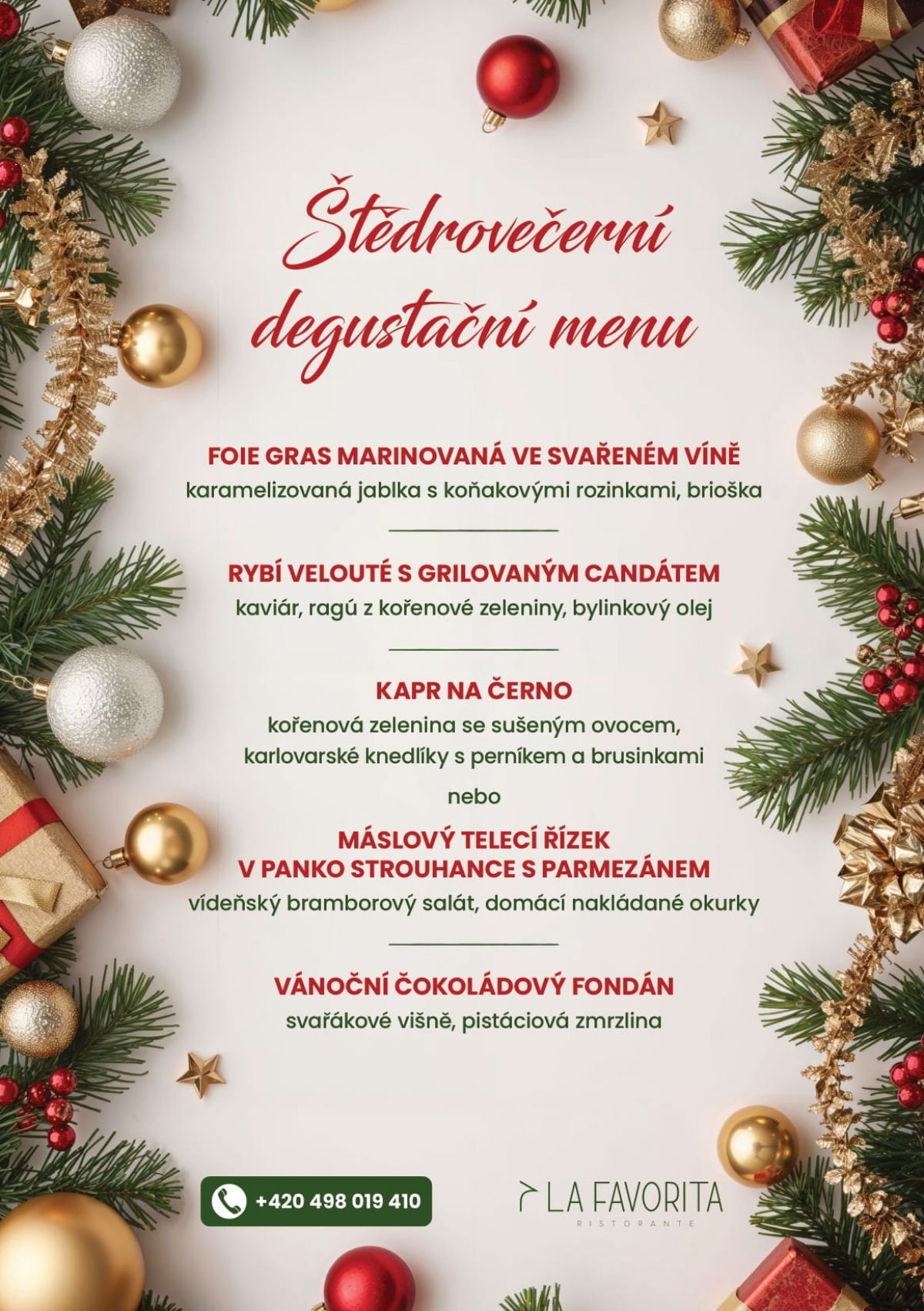 Štědrovečerní degustační menu

FOIE GRAS MARINOVANÁ VE SVAŘENÉM VÍNĚ
karamelizovaná jablka s koňakovými rozinkami, brioška

RYBÍ VELOUTÉ S GRILOVANÝM CANDÁTEM
kaviár, ragú z kořenové zeleniny, bylinkový olej

KAPR NA ČERNO
kořenová zelenina se sušeným ovocem, karlovarské knedlíky s perníkem a brusinkami

nebo

MÁSLOVÝ TELECÍ ŘÍZEK V PANKO STROUHANCE S PARMEZÁNEM
vídeňský bramborový salát, domácí nakládané okurky

VÁNOČNÍ ČOKOLÁDOVÝ FONDÁN
svařákové višně, pistáciová zmrzlina

+420 498 019 410

LA FAVORITA
RISTORANTE